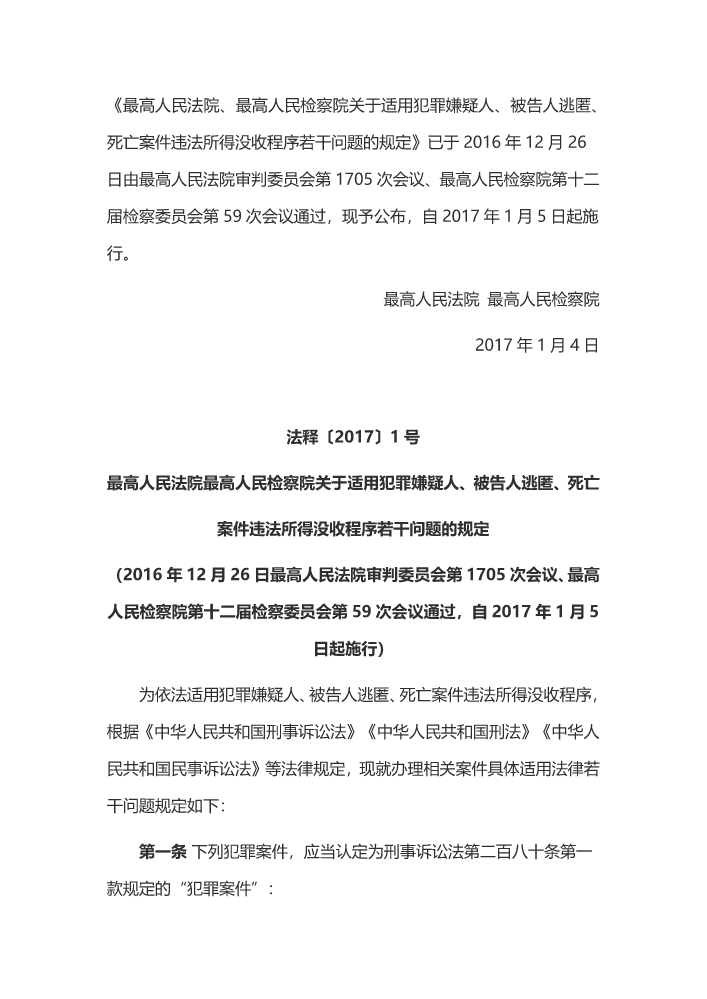 《最高人民法院、最高人民检察院关于适用犯罪嫌疑人、被告人逃匿、死亡案件违法所得没收程序若干问题的规定》已于 2016 年 12 月 26 日由最高人民法院审判委员会第 1705 次会议、最高人民检察院第十二届检察委员会第 59 次会议通过，现予公布，自 2017 年 1 月 5 日起施行。

最高人民法院 最高人民检察院

2017 年 1 月 4 日

法释〔2017〕1 号

最高人民法院最高人民检察院关于适用犯罪嫌疑人、被告人逃匿、死亡案件违法所得没收程序若干问题的规定

（2016 年 12 月 26 日最高人民法院审判委员会第 1705 次会议、最高人民检察院第十二届检察委员会第 59 次会议通过，自 2017 年 1 月 5 日起施行）

为依法适用犯罪嫌疑人、被告人逃匿、死亡案件违法所得没收程序，根据《中华人民共和国刑事诉讼法》《中华人民共和国刑法》《中华人民共和国民事诉讼法》等法律规定，现就办理相关案件具体适用法律若干问题规定如下：

第一条 下列犯罪案件，应当认定为刑事诉讼法第二百八十条第一款规定的“犯罪案件”：